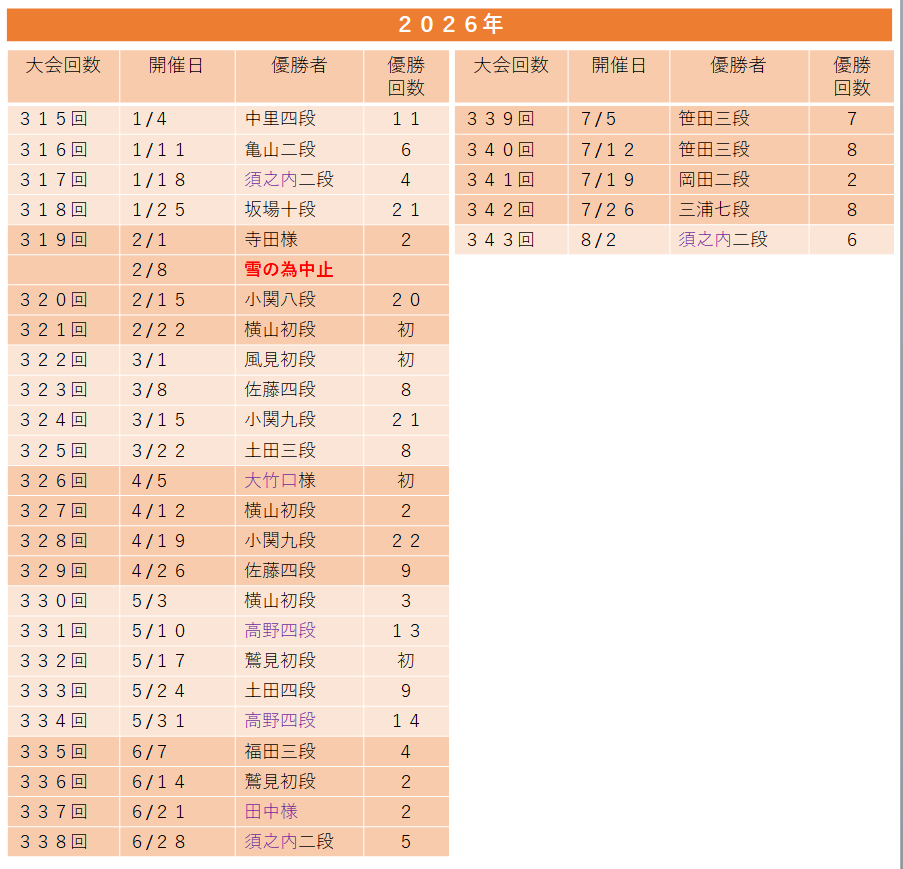 ２０２６年

| 大会回数 | 開催日 | 優勝者 | 優勝回数 |
|---|---|---|---|
| ３１５回 | 1/4 | 中里四段 | １１ |
| ３１６回 | 1/１１ | 亀山二段 | 6 |
| ３１７回 | 1/１８ | 須之内二段 | 4 |
| ３１８回 | 1/２５ | 坂場十段 | ２１ |
| ３１９回 | 2/1 | 寺田様 | 2 |
|  | 2/8 | 雪の為中止 |  |
| ３２０回 | 2/１５ | 小関八段 | ２０ |
| ３２１回 | 2/２２ | 横山初段 | 初 |
| ３２２回 | 3/1 | 風見初段 | 初 |
| ３２３回 | 3/8 | 佐藤四段 | 8 |
| ３２４回 | 3/１５ | 小関九段 | ２１ |
| ３２５回 | 3/２２ | 土田三段 | 8 |
| ３２６回 | 4/5 | 大竹口様 | 初 |
| ３２７回 | 4/１２ | 横山初段 | 2 |
| ３２８回 | 4/１９ | 小関九段 | ２２ |
| ３２９回 | 4/２６ | 佐藤四段 | 9 |
| ３３０回 | 5/3 | 横山初段 | 3 |
| ３３１回 | 5/１０ | 高野四段 | １３ |
| ３３２回 | 5/１７ | 鷲見初段 | 初 |
| ３３３回 | 5/２４ | 土田四段 | 9 |
| ３３４回 | 5/３１ | 高野四段 | １４ |
| ３３５回 | 6/7 | 福田三段 | 4 |
| ３３６回 | 6/１４ | 鷲見初段 | 2 |
| ３３７回 | 6/２１ | 田中様 | 2 |
| ３３８回 | 6/２８ | 須之内二段 | 5 |

| 大会回数 | 開催日 | 優勝者 | 優勝回数 |
|---|---|---|---|
| ３３９回 | 7/5 | 笹田三段 | 7 |
| ３４０回 | 7/１２ | 笹田三段 | 8 |
| ３４１回 | 7/１９ | 岡田二段 | 2 |
| ３４２回 | 7/２６ | 三浦七段 | 8 |
| ３４３回 | 8/2 | 須之内二段 | 6 |